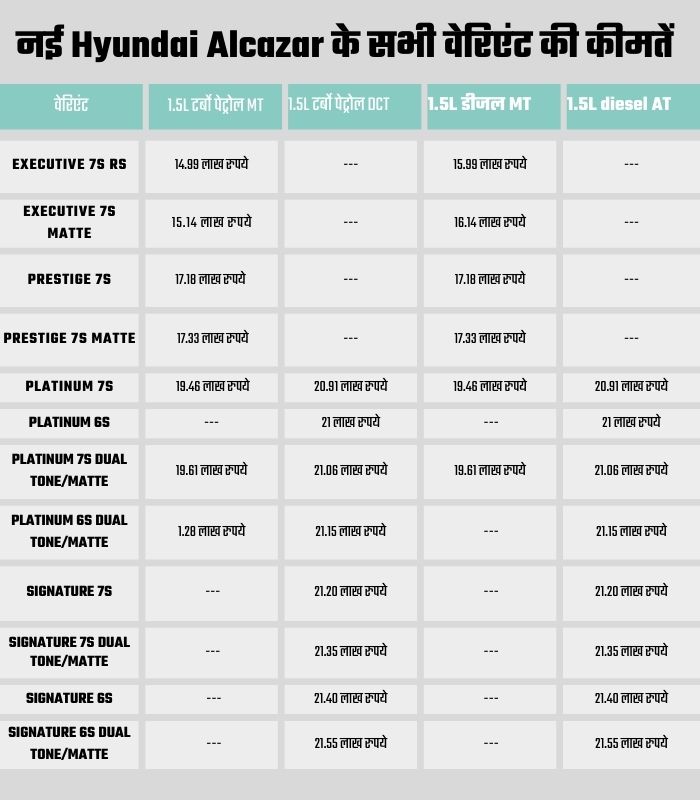 नई Hyundai Alcazar के सभी वेरिएंट की कीमतें

| वेरिएंट | 1.5L टर्बो पेट्रोल MT | 1.5L टर्बो पेट्रोल DCT | 1.5L डीजल MT | 1.5L diesel AT |
|---|---|---|---|---|
| EXECUTIVE 7S RS | 14.99 लाख रुपये | --- | 15.99 लाख रुपये | --- |
| EXECUTIVE 7S MATTE | 15.14 लाख रुपये | --- | 16.14 लाख रुपये | --- |
| PRESTIGE 7S | 17.18 लाख रुपये | --- | 17.18 लाख रुपये | --- |
| PRESTIGE 7S MATTE | 17.33 लाख रुपये | --- | 17.33 लाख रुपये | --- |
| PLATINUM 7S | 19.46 लाख रुपये | 20.91 लाख रुपये | 19.46 लाख रुपये | 20.91 लाख रुपये |
| PLATINUM 6S | --- | 21 लाख रुपये | --- | 21 लाख रुपये |
| PLATINUM 7S DUAL TONE/MATTE | 19.61 लाख रुपये | 21.06 लाख रुपये | 19.61 लाख रुपये | 21.06 लाख रुपये |
| PLATINUM 6S DUAL TONE/MATTE | 1.28 लाख रुपये | 21.15 लाख रुपये | --- | 21.15 लाख रुपये |
| SIGNATURE 7S | --- | 21.20 लाख रुपये | --- | 21.20 लाख रुपये |
| SIGNATURE 7S DUAL TONE/MATTE | --- | 21.35 लाख रुपये | --- | 21.35 लाख रुपये |
| SIGNATURE 6S | --- | 21.40 लाख रुपये | --- | 21.40 लाख रुपये |
| SIGNATURE 6S DUAL TONE/MATTE | --- | 21.55 लाख रुपये | --- | 21.55 लाख रुपये |